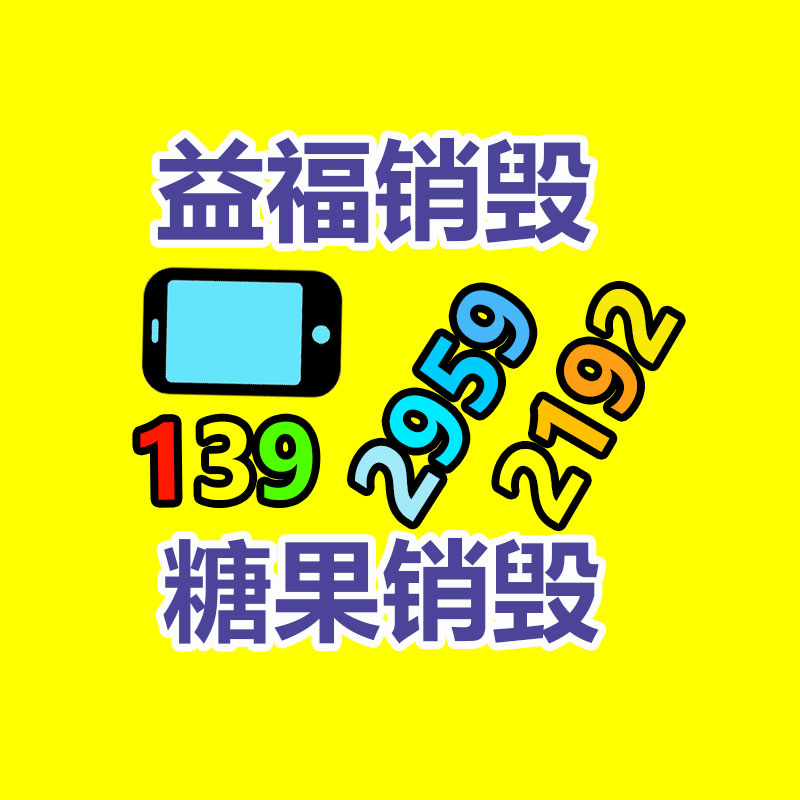 益福销毁

139 2959 2192

糖果销毁